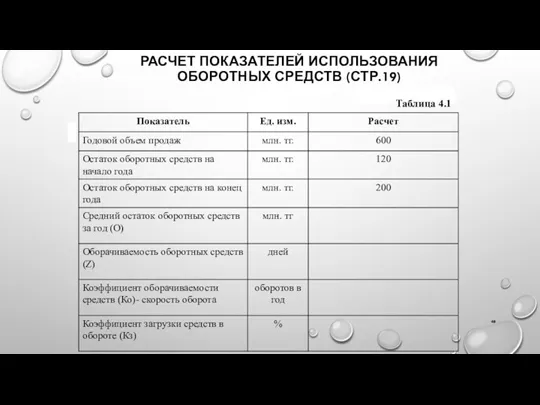 РАСЧЕТ ПОКАЗАТЕЛЕЙ ИСПОЛЬЗОВАНИЯ ОБОРОТНЫХ СРЕДСТВ (СТР.19)

Таблица 4.1

| Показатель | Ед. изм. | Расчет |
|---|---|---|
| Годовой объем продаж | млн. тг. | 600 |
| Остаток оборотных средств на начало года | млн. тг. | 120 |
| Остаток оборотных средств на конец года | млн. тг. | 200 |
| Средний остаток оборотных средств за год (О) | млн. тг | |
| Оборачиваемость оборотных средств (Z) | дней | |
| Коэффициент оборачиваемости средств (Ко)- скорость оборота | оборотов в год | |
| Коэффициент загрузки средств в обороте (Кз) | % | |